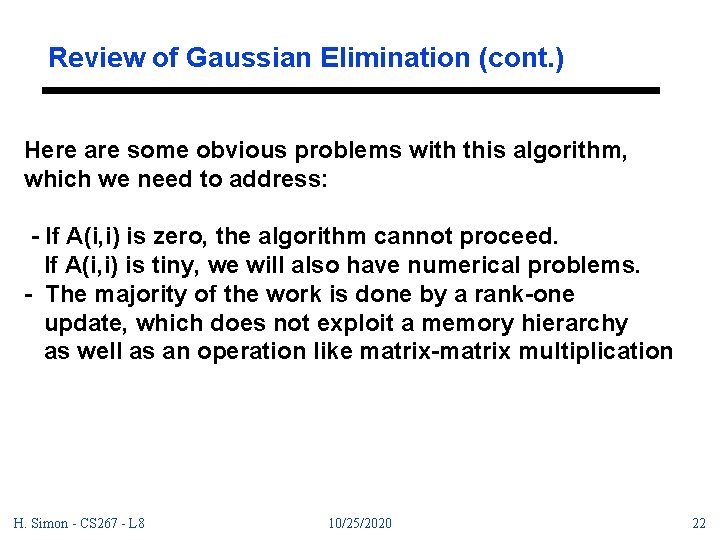 Review of Gaussian Elimination (cont.)

Here are some obvious problems with this algorithm, which we need to address:

- If A(i,i) is zero, the algorithm cannot proceed. If A(i,i) is tiny, we will also have numerical problems.
- The majority of the work is done by a rank-one update, which does not exploit a memory hierarchy as well as an operation like matrix-matrix multiplication

H. Simon - CS267 - L8
10/25/2020
22